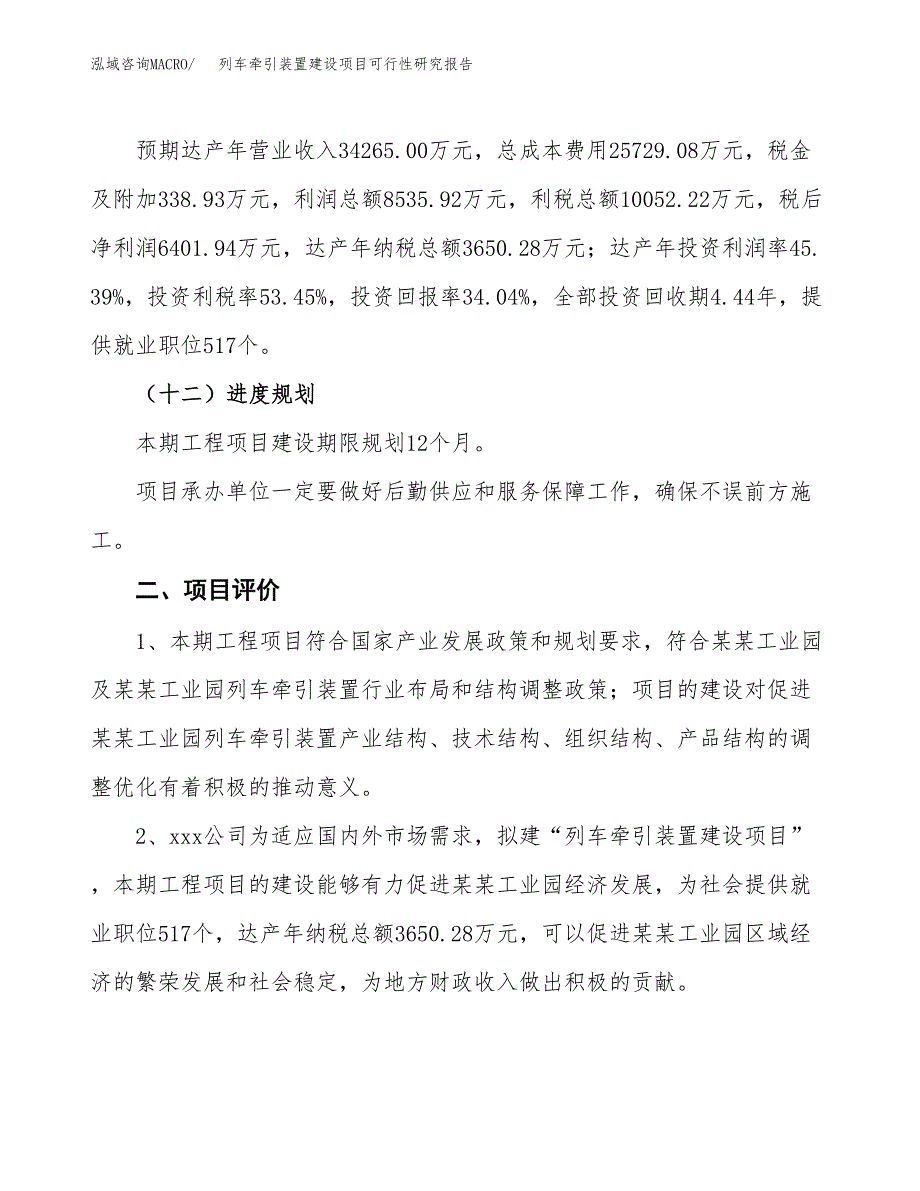 泓域咨询MACRO/　列车牵引装置建设项目可行性研究报告

预期达产年营业收入34265.00万元，总成本费用25729.08万元，税金及附加338.93万元，利润总额8535.92万元，利税总额10052.22万元，税后净利润6401.94万元，达产年纳税总额3650.28万元；达产年投资利润率45.39%，投资利税率53.45%，投资回报率34.04%，全部投资回收期4.44年，提供就业职位517个。

（十二）进度规划

本期工程项目建设期限规划12个月。

项目承办单位一定要做好后勤供应和服务保障工作，确保不误前方施工。

二、项目评价

1、本期工程项目符合国家产业发展政策和规划要求，符合某某工业园及某某工业园列车牵引装置行业布局和结构调整政策；项目的建设对促进某某工业园列车牵引装置产业结构、技术结构、组织结构、产品结构的调整优化有着积极的推动意义。

2、xxx公司为适应国内外市场需求，拟建“列车牵引装置建设项目”，本期工程项目的建设能够有力促进某某工业园经济发展，为社会提供就业职位517个，达产年纳税总额3650.28万元，可以促进某某工业园区域经济的繁荣发展和社会稳定，为地方财政收入做出积极的贡献。